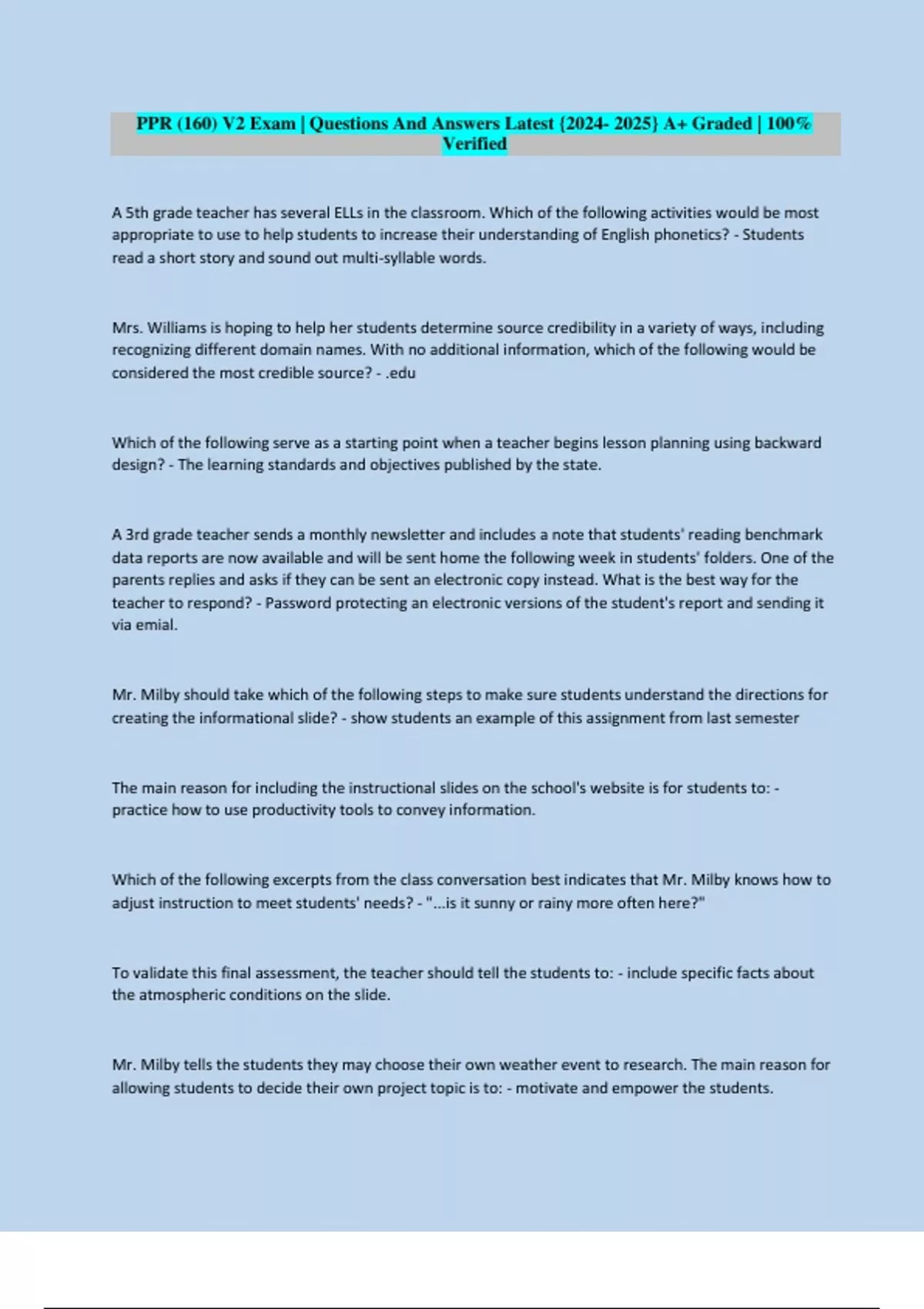 PPR (160) V2 Exam | Questions And Answers Latest {2024- 2025} A+ Graded | 100% Verified

A 5th grade teacher has several ELLs in the classroom. Which of the following activities would be most appropriate to use to help students to increase their understanding of English phonetics? - Students read a short story and sound out multi-syllable words.

Mrs. Williams is hoping to help her students determine source credibility in a variety of ways, including recognizing different domain names. With no additional information, which of the following would be considered the most credible source? - .edu

Which of the following serve as a starting point when a teacher begins lesson planning using backward design? - The learning standards and objectives published by the state.

A 3rd grade teacher sends a monthly newsletter and includes a note that students' reading benchmark data reports are now available and will be sent home the following week in students' folders. One of the parents replies and asks if they can be sent an electronic copy instead. What is the best way for the teacher to respond? - Password protecting an electronic versions of the student's report and sending it via emial.

Mr. Milby should take which of the following steps to make sure students understand the directions for creating the informational slide? - show students an example of this assignment from last semester

The main reason for including the instructional slides on the school's website is for students to: - practice how to use productivity tools to convey information.

Which of the following excerpts from the class conversation best indicates that Mr. Milby knows how to adjust instruction to meet students' needs? - "...is it sunny or rainy more often here?"

To validate this final assessment, the teacher should tell the students to: - include specific facts about the atmospheric conditions on the slide.

Mr. Milby tells the students they may choose their own weather event to research. The main reason for allowing students to decide their own project topic is to: - motivate and empower the students.